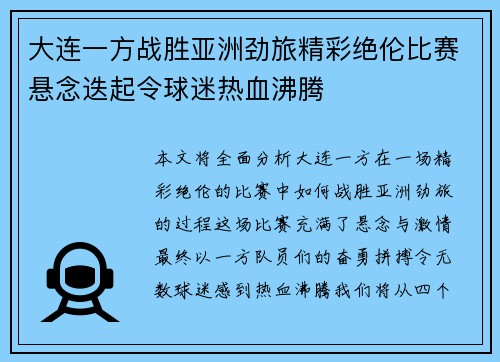 大连一方战胜亚洲劲旅精彩绝伦比赛悬念迭起令球迷热血沸腾

本文将全面分析大连一方在一场精彩绝伦的比赛中如何战胜亚洲劲旅的过程这场比赛充满了悬念与激情最终以一方队员们的奋勇拼搏令无数球迷感到热血沸腾我们将从四个